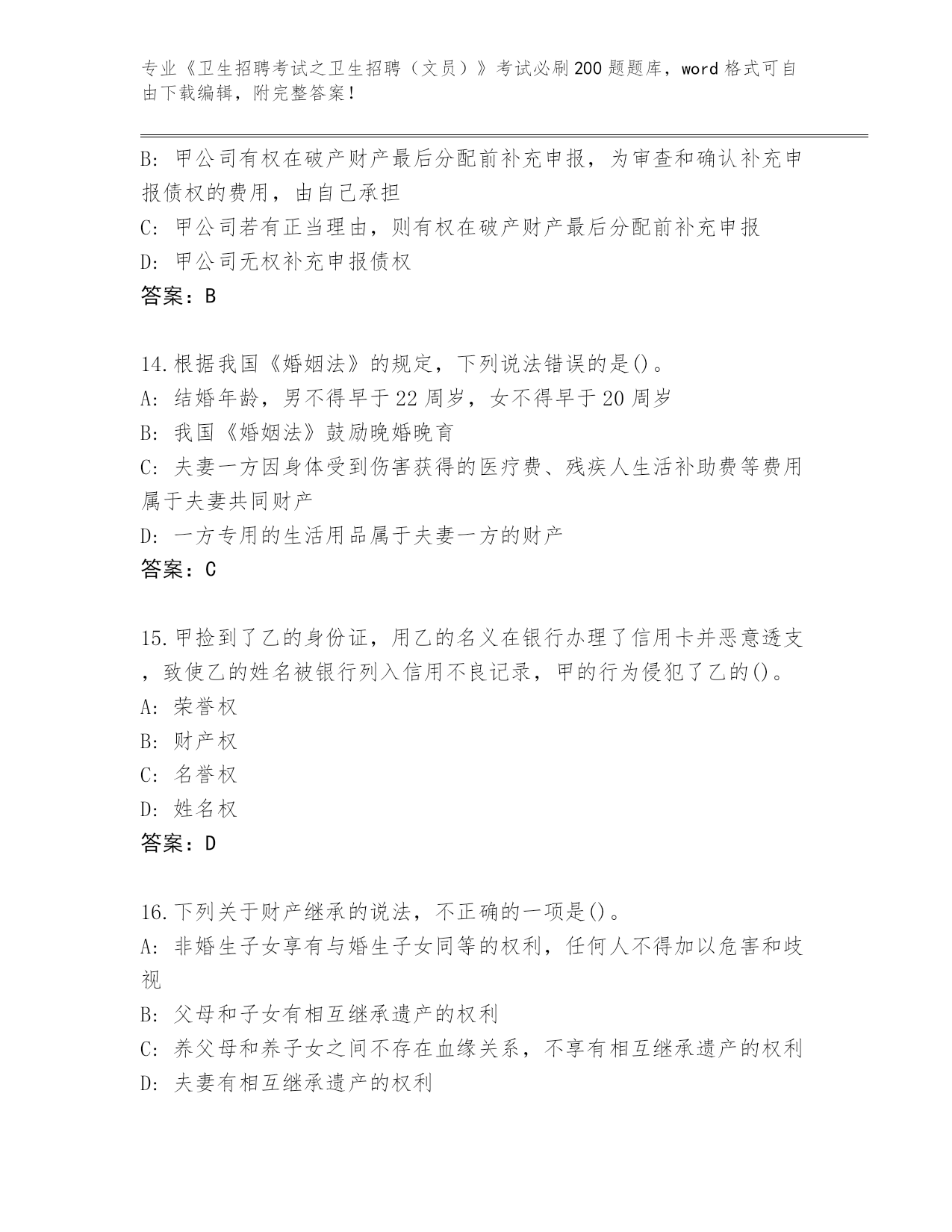 专业《卫生招聘考试之卫生招聘（文员）》考试必刷200题题库，word格式可自由下载编辑，附完整答案！

B: 甲公司有权在破产财产最后分配前补充申报，为审查和确认补充申报债权的费用，由自己承担
C: 甲公司若有正当理由，则有权在破产财产最后分配前补充申报
D: 甲公司无权补充申报债权
答案：B

14.根据我国《婚姻法》的规定，下列说法错误的是()。
A: 结婚年龄，男不得早于22周岁，女不得早于20周岁
B: 我国《婚姻法》鼓励晚婚晚育
C: 夫妻一方因身体受到伤害获得的医疗费、残疾人生活补助费等费用属于夫妻共同财产
D: 一方专用的生活用品属于夫妻一方的财产
答案：C

15.甲捡到了乙的身份证，用乙的名义在银行办理了信用卡并恶意透支，致使乙的姓名被银行列入信用不良记录，甲的行为侵犯了乙的()。
A: 荣誉权
B: 财产权
C: 名誉权
D: 姓名权
答案：D

16.下列关于财产继承的说法，不正确的一项是()。
A: 非婚生子女享有与婚生子女同等的权利，任何人不得加以危害和歧视
B: 父母和子女有相互继承遗产的权利
C: 养父母和养子女之间不存在血缘关系，不享有相互继承遗产的权利
D: 夫妻有相互继承遗产的权利